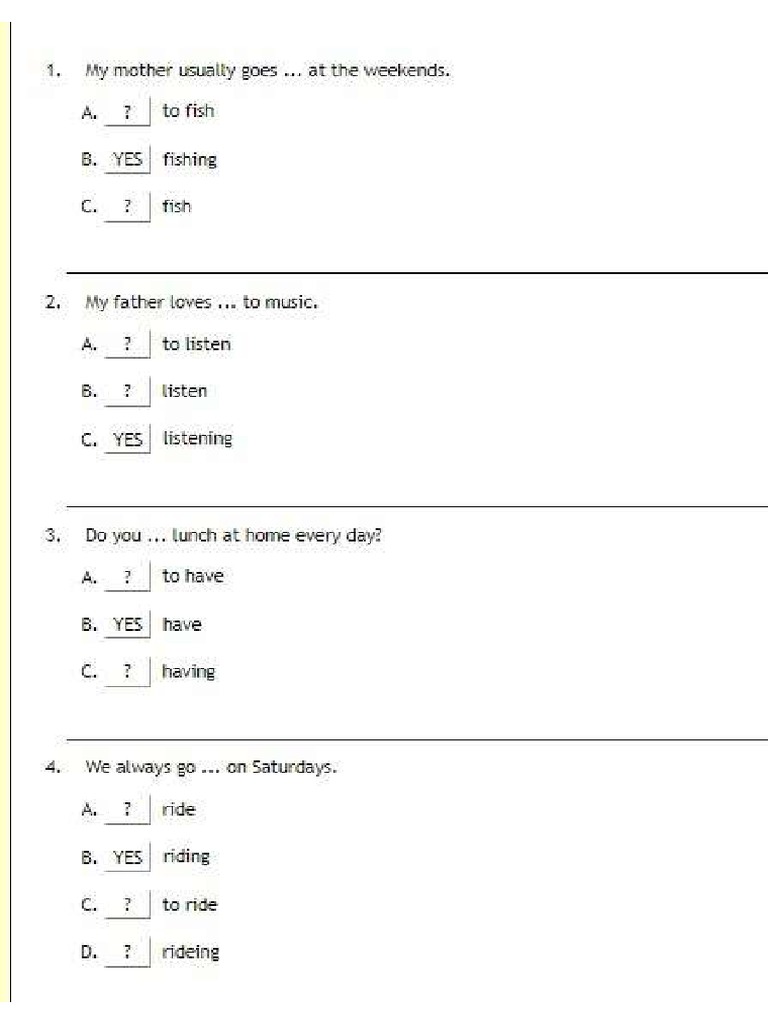 1. My mother usually goes ... at the weekends.

A. ? to fish

B. YES fishing

C. ? fish

2. My father loves ... to music.

A. ? to listen

B. ? listen

C. YES listening

3. Do you ... lunch at home every day?

A. ? to have

B. YES have

C. ? having

4. We always go ... on Saturdays.

A. ? ride

B. YES riding

C. ? to ride

D. ? rideing